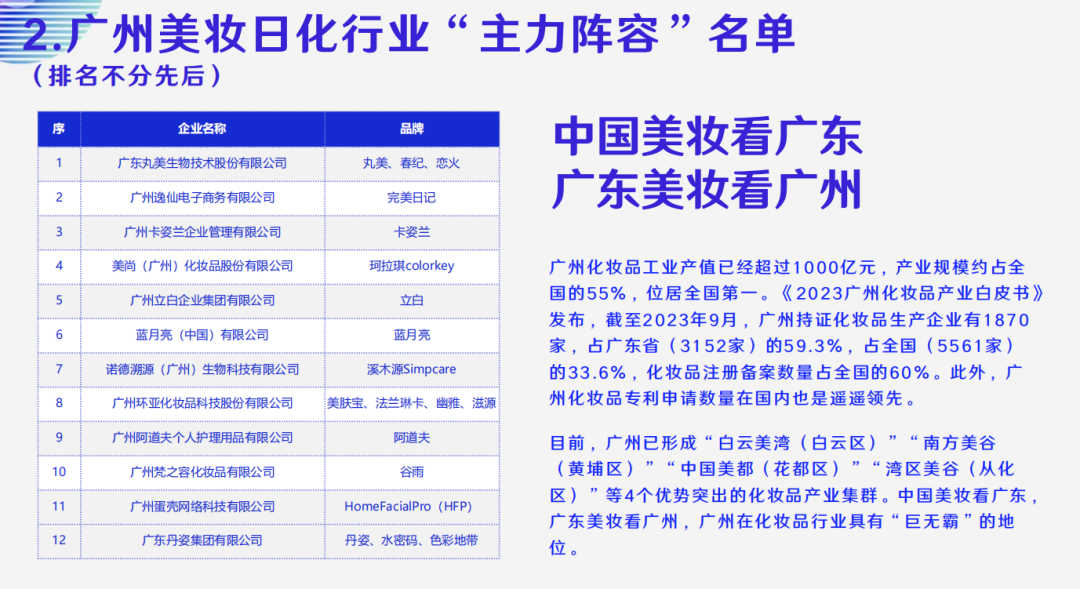 2.广州美妆日化行业“主力阵容”名单
（排名不分先后）

| 序 | 企业名称 | 品牌 |
|---|---|---|
| 1 | 广东丸美生物技术股份有限公司 | 丸美、春纪、恋火 |
| 2 | 广州逸仙电子商务有限公司 | 完美日记 |
| 3 | 广州卡姿兰企业管理有限公司 | 卡姿兰 |
| 4 | 美尚（广州）化妆品股份有限公司 | 珂拉琪colorkey |
| 5 | 广州立白企业集团有限公司 | 立白 |
| 6 | 蓝月亮（中国）有限公司 | 蓝月亮 |
| 7 | 诺德溯源（广州）生物科技有限公司 | 溪木源Simpcare |
| 8 | 广州环亚化妆品科技股份有限公司 | 美肤宝、法兰琳卡、幽雅、滋源 |
| 9 | 广州阿道夫个人护理用品有限公司 | 阿道夫 |
| 10 | 广州梵之容化妆品有限公司 | 谷雨 |
| 11 | 广州蛋壳网络科技有限公司 | HomeFacialPro（HFP） |
| 12 | 广东丹姿集团有限公司 | 丹姿、水密码、色彩地带 |

中国美妆看广东
广东美妆看广州

广州化妆品工业产值已经超过1000亿元，产业规模约占全国的55%，位居全国第一。《2023广州化妆品产业白皮书》发布，截至2023年9月，广州持证化妆品生产企业有1870家，占广东省（3152家）的59.3%，占全国（5561家）的33.6%，化妆品注册备案数量占全国的60%。此外，广州化妆品专利申请数量在国内也是遥遥领先。

目前，广州已形成“白云美湾（白云区）”“南方美谷（黄埔区）”“中国美都（花都区）”“湾区美谷（从化区）”等4个优势突出的化妆品产业集群。中国美妆看广东，广东美妆看广州，广州在化妆品行业具有“巨无霸”的地位。